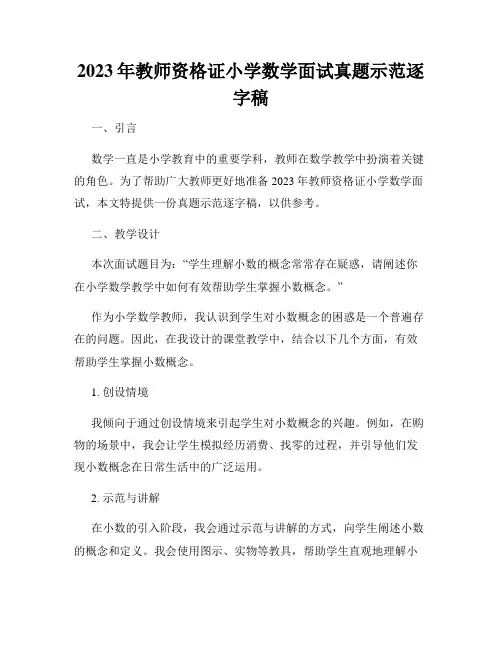 2023年教师资格证小学数学面试真题示范逐字稿

一、引言

数学一直是小学教育中的重要学科，教师在数学教学中扮演着关键的角色。为了帮助广大教师更好地准备2023年教师资格证小学数学面试，本文特提供一份真题示范逐字稿，以供参考。

二、教学设计

本次面试题目为：“学生理解小数的概念常常存在疑惑，请阐述你在小学数学教学中如何有效帮助学生掌握小数概念。”

作为小学数学教师，我认识到学生对小数概念的困惑是一个普遍存在的问题。因此，在我设计的课堂教学中，结合以下几个方面，有效帮助学生掌握小数概念。

1. 创设情境

我倾向于通过创设情境来引起学生对小数概念的兴趣。例如，在购物的场景中，我会让学生模拟经历消费、找零的过程，并引导他们发现小数概念在日常生活中的广泛运用。

2. 示范与讲解

在小数的引入阶段，我会通过示范与讲解的方式，向学生阐述小数的概念和定义。我会使用图示、实物等教具，帮助学生直观地理解小